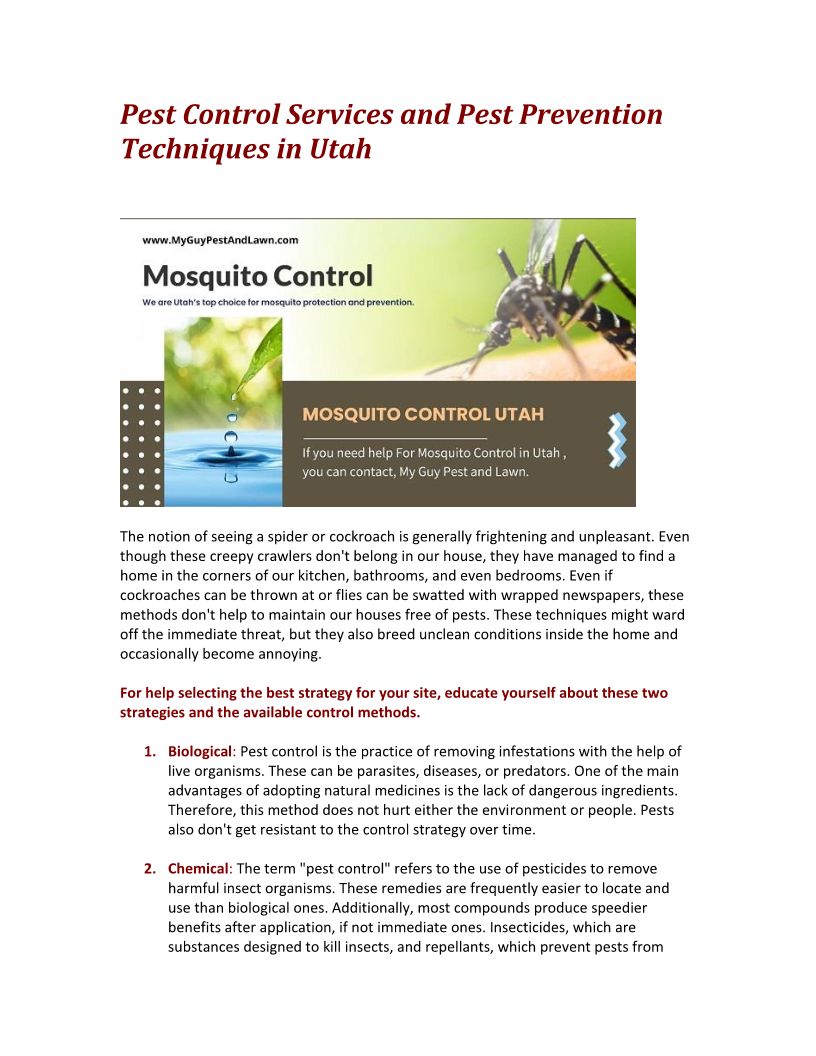 Pest Control Services and Pest Prevention Techniques in Utah

www.MyGuyPestAndLawn.com

Mosquito Control

We are Utah's top choice for mosquito protection and prevention.

MOSQUITO CONTROL UTAH

If you need help For Mosquito Control in Utah , you can contact, My Guy Pest and Lawn.

The notion of seeing a spider or cockroach is generally frightening and unpleasant. Even though these creepy crawlers don't belong in our house, they have managed to find a home in the corners of our kitchen, bathrooms, and even bedrooms. Even if cockroaches can be thrown at or flies can be swatted with wrapped newspapers, these methods don't help to maintain our houses free of pests. These techniques might ward off the immediate threat, but they also breed unclean conditions inside the home and occasionally become annoying.

For help selecting the best strategy for your site, educate yourself about these two strategies and the available control methods.

1. Biological: Pest control is the practice of removing infestations with the help of live organisms. These can be parasites, diseases, or predators. One of the main advantages of adopting natural medicines is the lack of dangerous ingredients. Therefore, this method does not hurt either the environment or people. Pests also don't get resistant to the control strategy over time.

2. Chemical: The term "pest control" refers to the use of pesticides to remove harmful insect organisms. These remedies are frequently easier to locate and use than biological ones. Additionally, most compounds produce speedier benefits after application, if not immediate ones. Insecticides, which are substances designed to kill insects, and repellants, which prevent pests from